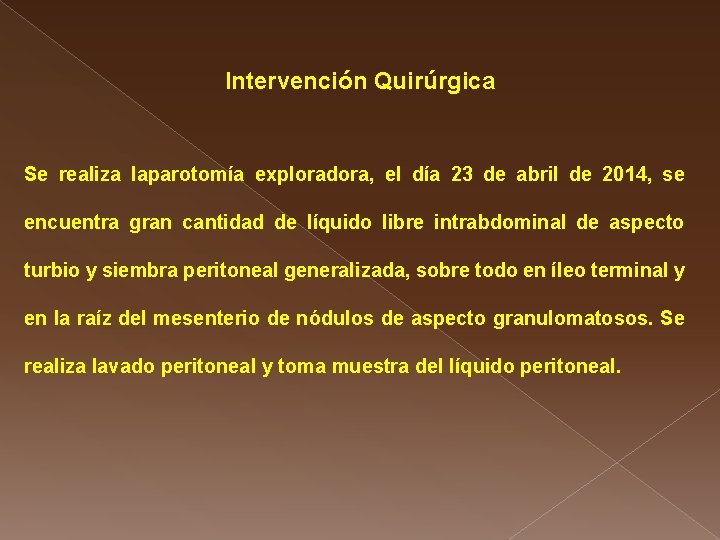 Intervención Quirúrgica

Se realiza laparotomía exploradora, el día 23 de abril de 2014, se encuentra gran cantidad de líquido libre intrabdominal de aspecto turbio y siembra peritoneal generalizada, sobre todo en íleo terminal y en la raíz del mesenterio de nódulos de aspecto granulomatosos. Se realiza lavado peritoneal y toma muestra del líquido peritoneal.